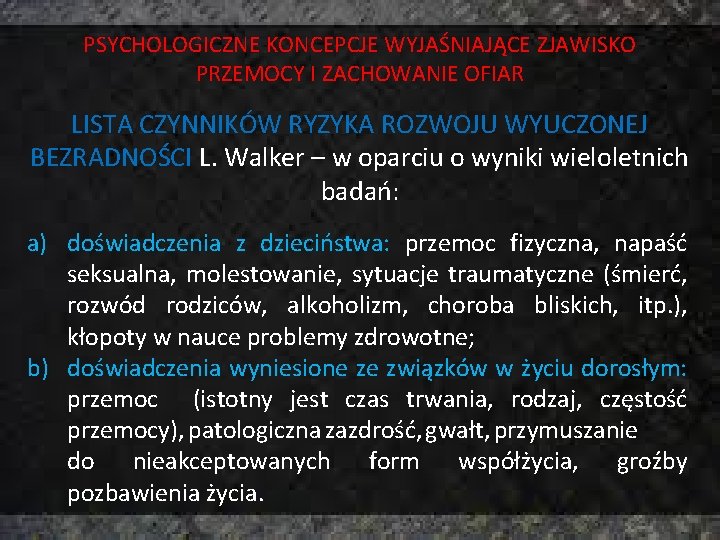 PSYCHOLOGICZNE KONCEPCJE WYJAŚNIAJĄCE ZJAWISKO PRZEMOCY I ZACHOWANIE OFIAR

LISTA CZYNNIKÓW RYZYKA ROZWOJU WYUCZONEJ BEZRADNOŚCI L. Walker – w oparciu o wyniki wieloletnich badań:

a) doświadczenia z dzieciństwa: przemoc fizyczna, napaść seksualna, molestowanie, sytuacje traumatyczne (śmierć, rozwód rodziców, alkoholizm, choroba bliskich, itp.), kłopoty w nauce problemy zdrowotne;
b) doświadczenia wyniesione ze związków w życiu dorosłym: przemoc (istotny jest czas trwania, rodzaj, częstość przemocy), patologiczna zazdrość, gwałt, przymuszanie do nieakceptowanych form współżycia, groźby pozbawienia życia.